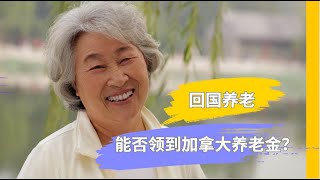 回国养老

能否领到加拿大养老金?